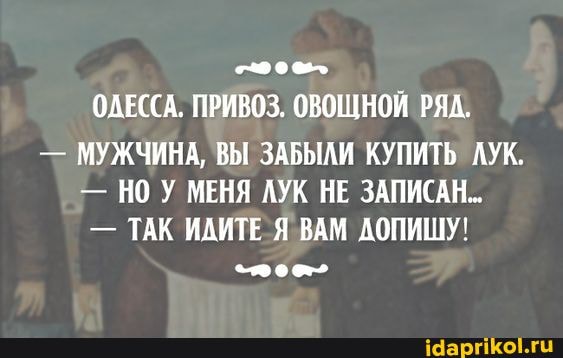 ОДЕССА. ПРИВОЗ. ОВОЩНОЙ РЯД.

— МУЖЧИНА, ВЫ ЗАБЫЛИ КУПИТЬ ЛУК.
— НО У МЕНЯ ЛУК НЕ ЗАПИСАН...
— ТАК ИДИТЕ Я ВАМ ДОПИШУ!

idaprikol.ru